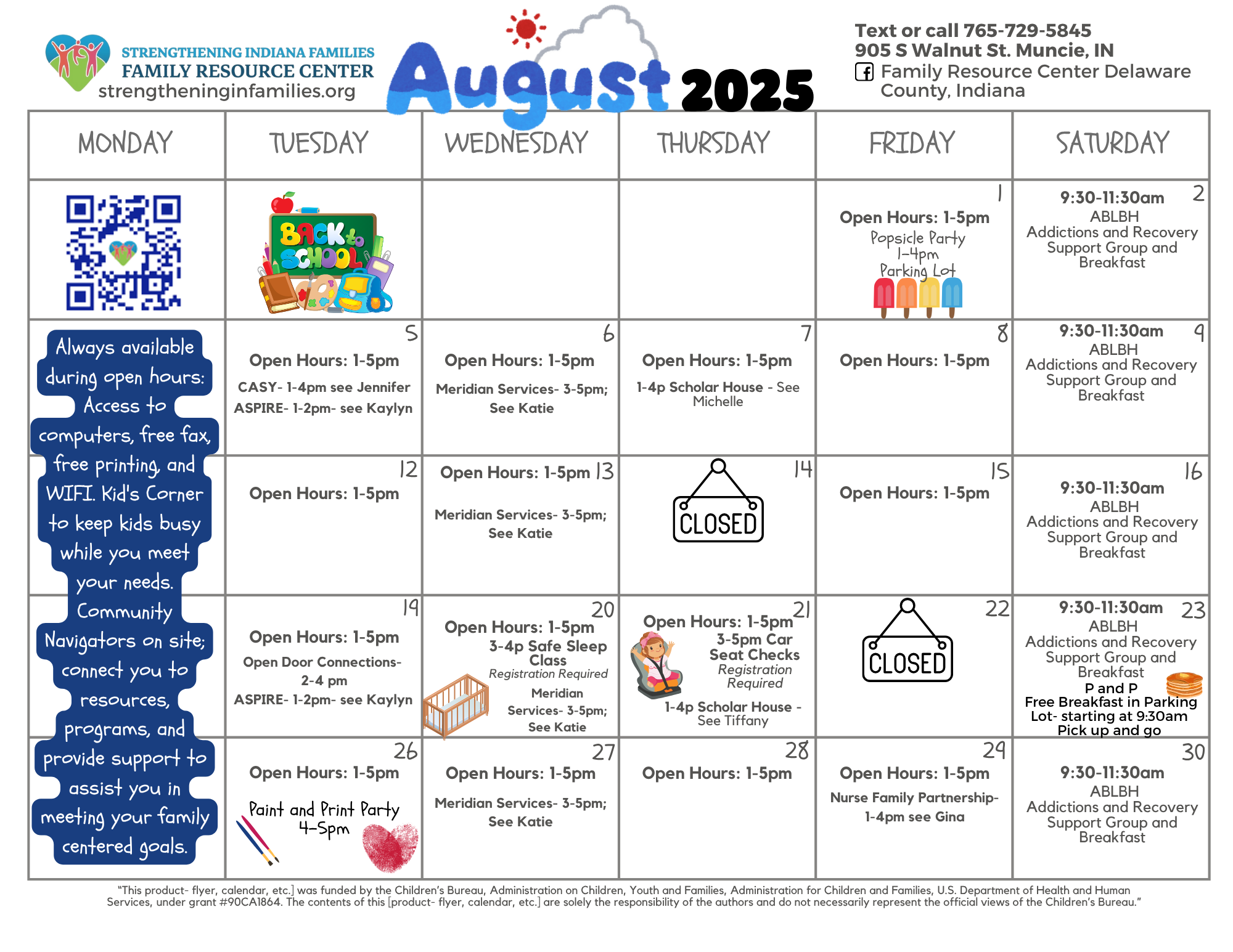 STRENGTHENING INDIANA FAMILIES
FAMILY RESOURCE CENTER
strengtheninginfamilies.org

August 2025

Text or call 765-729-5845
905 S Walnut St. Muncie, IN
Family Resource Center Delaware County, Indiana

| MONDAY | TUESDAY | WEDNESDAY | THURSDAY | FRIDAY | SATURDAY |
|---|---|---|---|---|---|
| | BACK to SCHOOL | | | 1 Open Hours: 1-5pm Popsicle Party 1-4pm Parking Lot | 2 9:30-11:30am ABLBH Addictions and Recovery Support Group and Breakfast |
| Always available during open hours: Access to computers, free fax, free printing, and WIFI. Kid's Corner to keep kids busy while you meet your needs. Community Navigators on site; connect you to resources, programs, and provide support to assist you in meeting your family centered goals. | 5 Open Hours: 1-5pm CASY- 1-4pm see Jennifer ASPIRE- 1-2pm- see Kaylyn | 6 Open Hours: 1-5pm Meridian Services- 3-5pm; See Katie | 7 Open Hours: 1-5pm 1-4p Scholar House - See Michelle | 8 Open Hours: 1-5pm | 9 9:30-11:30am ABLBH Addictions and Recovery Support Group and Breakfast |
| | 12 Open Hours: 1-5pm | 13 Open Hours: 1-5pm Meridian Services- 3-5pm; See Katie | 14 CLOSED | 15 Open Hours: 1-5pm | 16 9:30-11:30am ABLBH Addictions and Recovery Support Group and Breakfast |
| | 19 Open Hours: 1-5pm Open Door Connections- 2-4 pm ASPIRE- 1-2pm- see Kaylyn | 20 Open Hours: 1-5pm 3-4p Safe Sleep Class Registration Required Meridian Services- 3-5pm; See Katie | 21 Open Hours: 1-5pm 3-5pm Car Seat Checks Registration Required 1-4p Scholar House - See Tiffany | 22 CLOSED | 23 9:30-11:30am ABLBH Addictions and Recovery Support Group and Breakfast P and P Free Breakfast in Parking Lot- starting at 9:30am Pick up and go |
| | 26 Open Hours: 1-5pm Paint and Print Party 4-5pm | 27 Open Hours: 1-5pm Meridian Services- 3-5pm; See Katie | 28 Open Hours: 1-5pm | 29 Open Hours: 1-5pm Nurse Family Partnership- 1-4pm see Gina | 30 9:30-11:30am ABLBH Addictions and Recovery Support Group and Breakfast |

"This product- flyer, calendar, etc.] was funded by the Children's Bureau, Administration on Children, Youth and Families, Administration for Children and Families, U.S. Department of Health and Human Services, under grant #90CA1864. The contents of this [product- flyer, calendar, etc.] are solely the responsibility of the authors and do not necessarily represent the official views of the Children's Bureau."